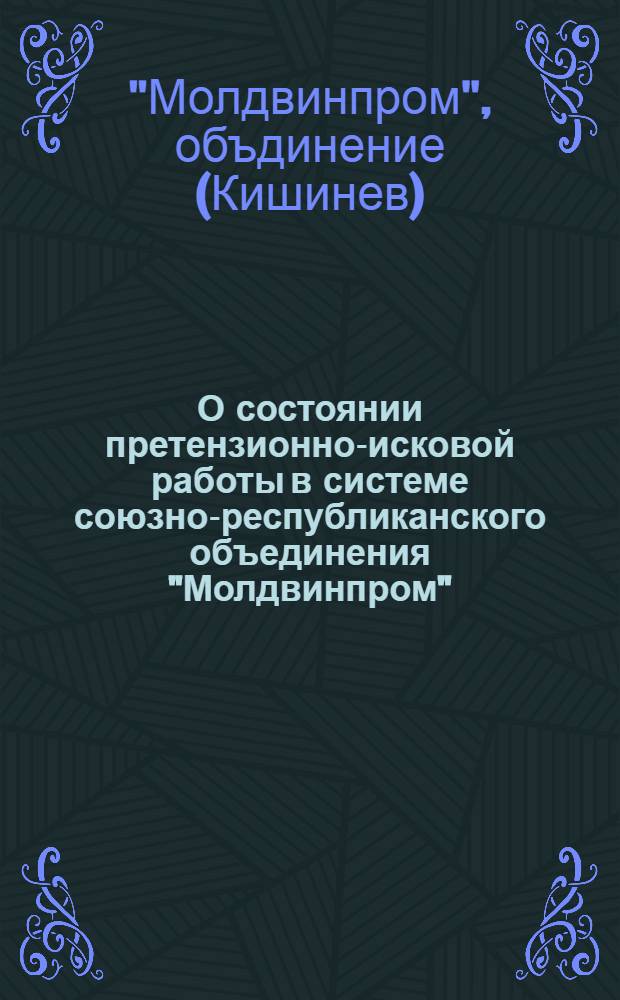 "Молдвинпром", объдинение (Кишинев)

О состоянии претензионно-исковой работы в системе союзно-республиканского объединения "Молдвинпром"